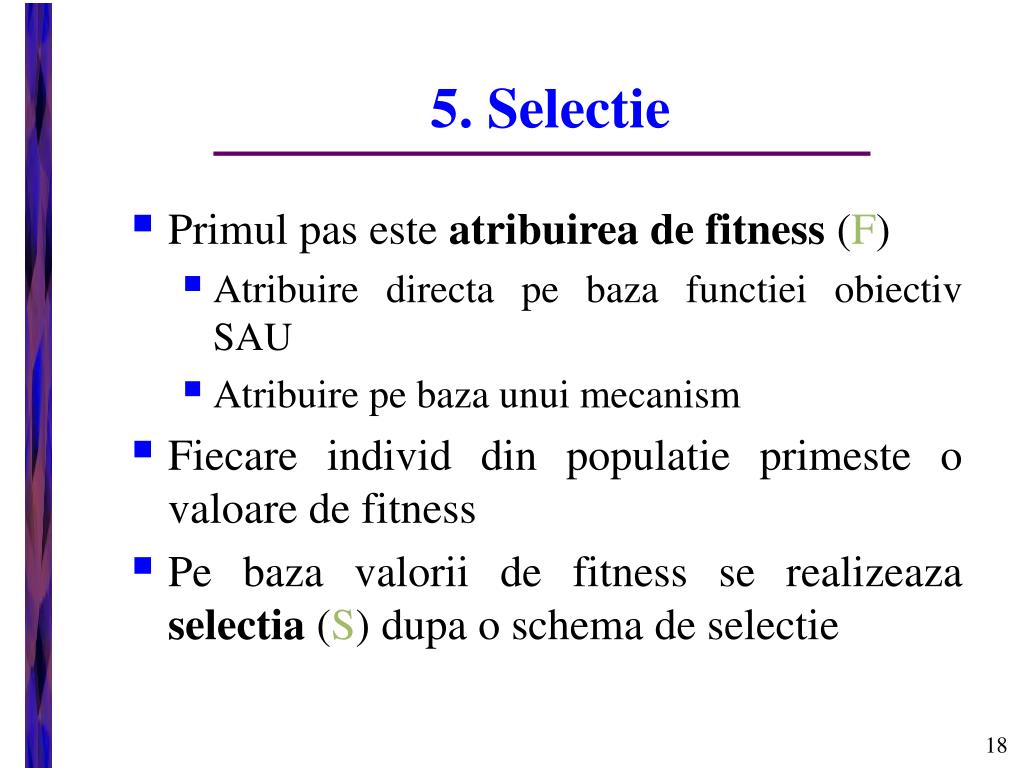 5. Selectie

Primul pas este atribuirea de fitness (F)

Atribuire directa pe baza functiei obiectiv SAU

Atribuire pe baza unui mecanism

Fiecare individ din populatie primeste o valoare de fitness

Pe baza valorii de fitness se realizeaza selectia (S) dupa o schema de selectie

18